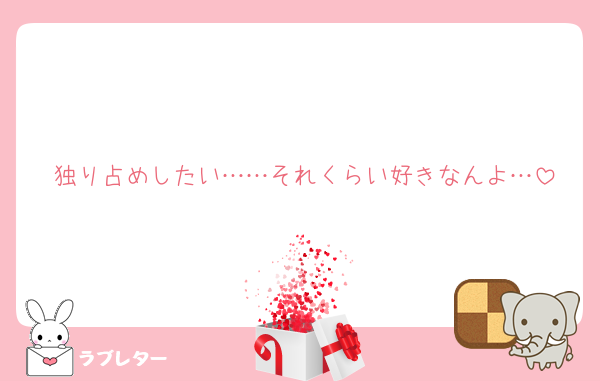 独り占めしたい……それくらい好きなんよ…♡

ラブレター